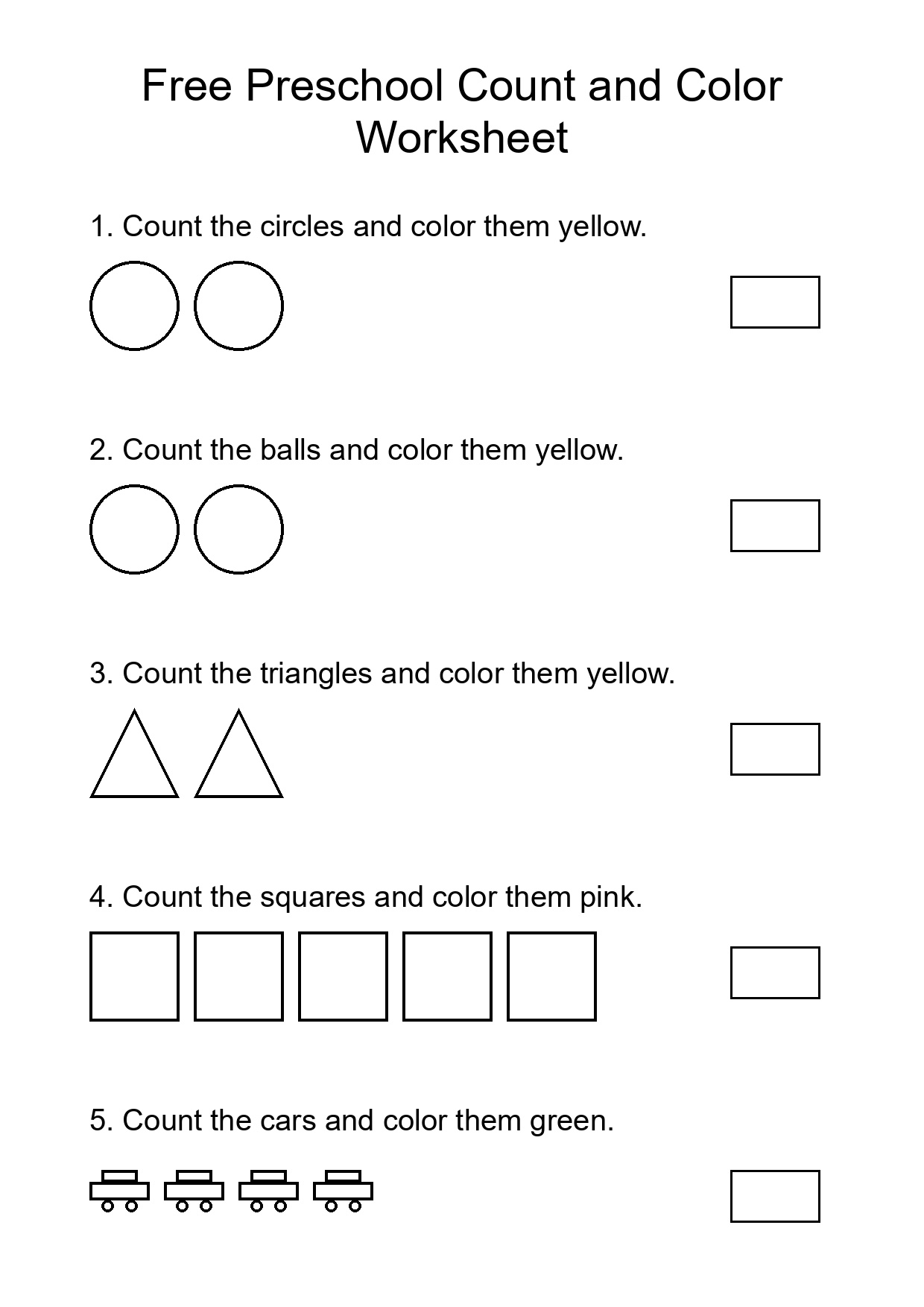 Free Preschool Count and Color Worksheet

1. Count the circles and color them yellow.

2. Count the balls and color them yellow.

3. Count the triangles and color them yellow.

4. Count the squares and color them pink.

5. Count the cars and color them green.